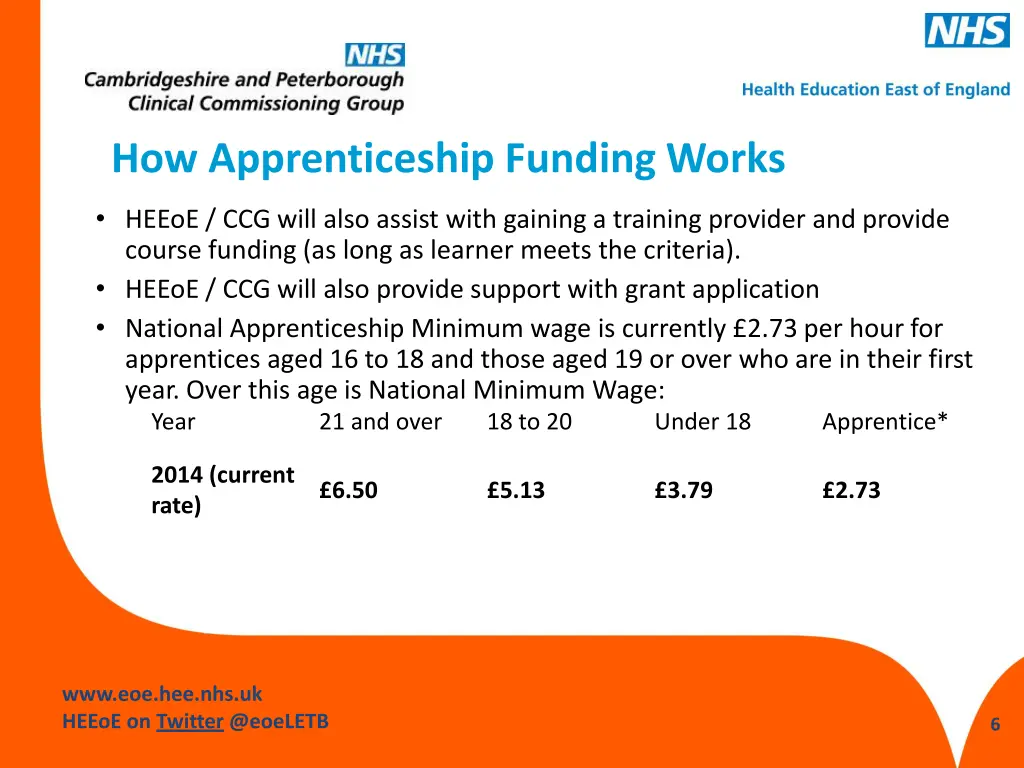 NHS
Cambridgeshire and Peterborough
Clinical Commissioning Group

NHS
Health Education East of England

How Apprenticeship Funding Works

• HEEoE / CCG will also assist with gaining a training provider and provide course funding (as long as learner meets the criteria).
• HEEoE / CCG will also provide support with grant application
• National Apprenticeship Minimum wage is currently £2.73 per hour for apprentices aged 16 to 18 and those aged 19 or over who are in their first year. Over this age is National Minimum Wage:

| Year | 21 and over | 18 to 20 | Under 18 | Apprentice* |
|---|---|---|---|---|
| 2014 (current rate) | £6.50 | £5.13 | £3.79 | £2.73 |

www.eoe.hee.nhs.uk
HEEoE on Twitter @eoeLETB

6